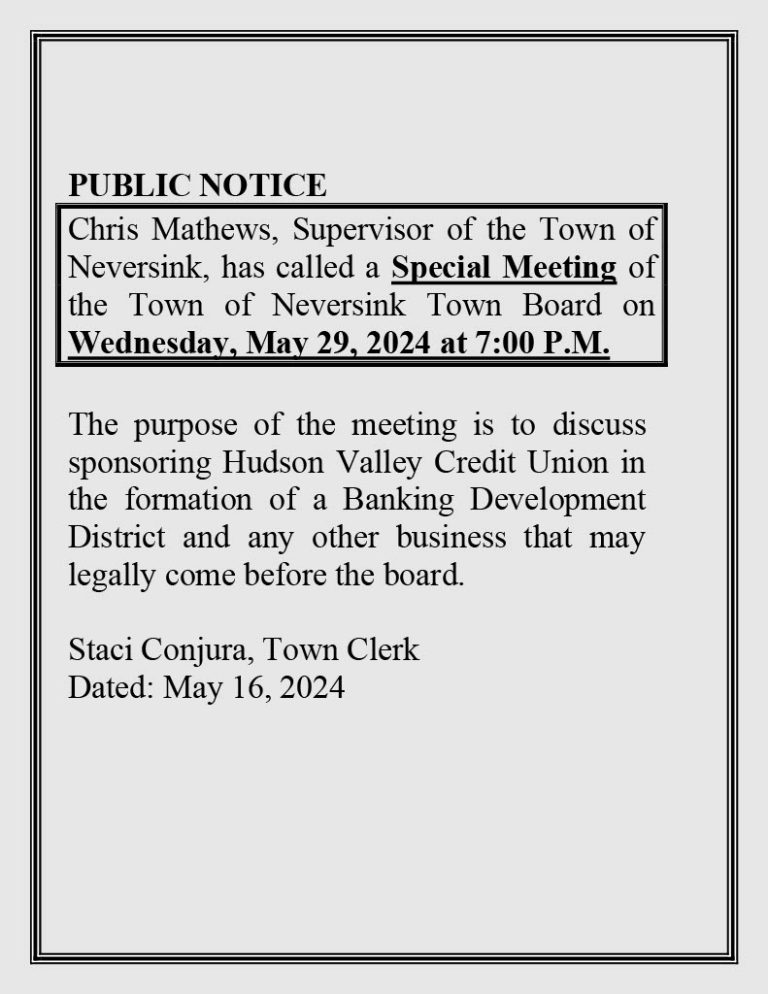 PUBLIC NOTICE

Chris Mathews, Supervisor of the Town of Neversink, has called a Special Meeting of the Town of Neversink Town Board on Wednesday, May 29, 2024 at 7:00 P.M.

The purpose of the meeting is to discuss sponsoring Hudson Valley Credit Union in the formation of a Banking Development District and any other business that may legally come before the board.

Staci Conjura, Town Clerk
Dated: May 16, 2024